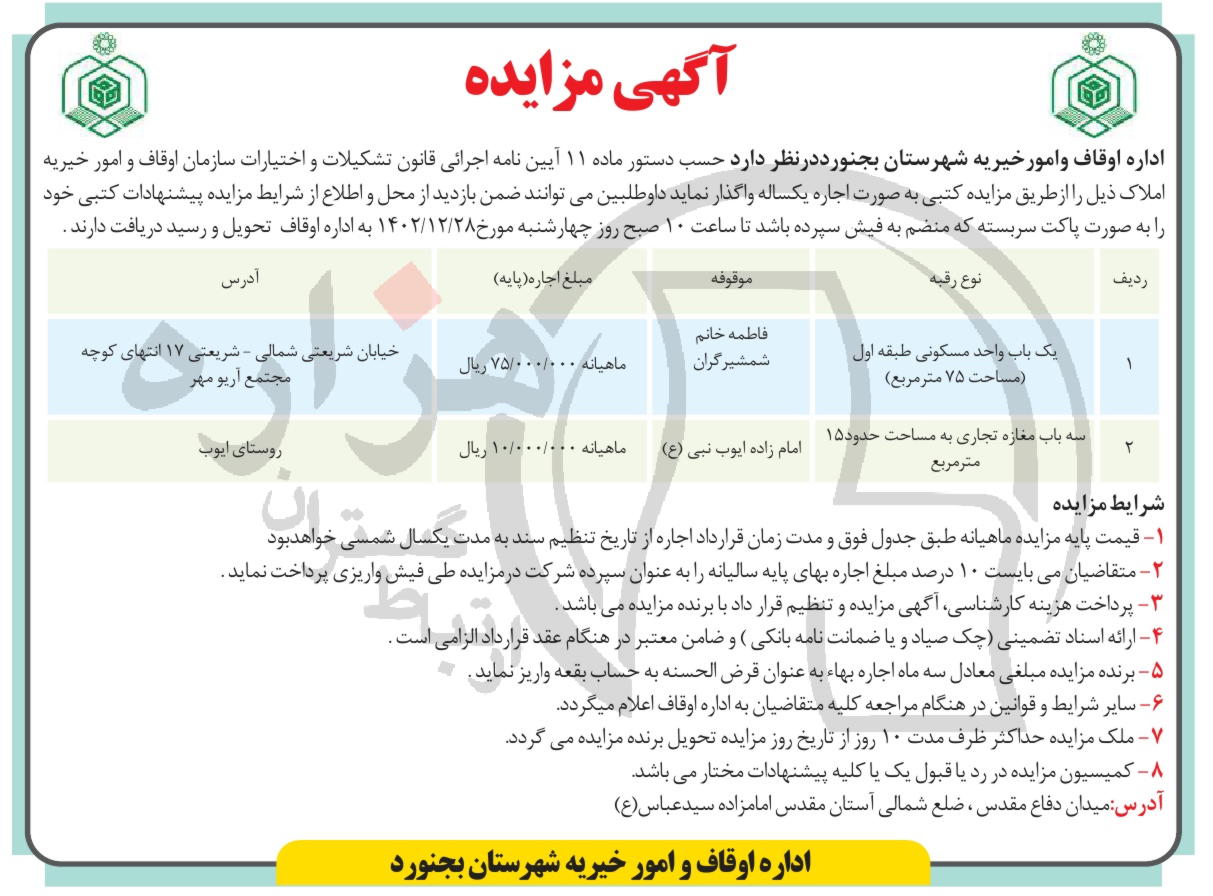 آگهی مزایده

اداره اوقاف وامورخیریه شهرستان بجنورددرنظر دارد حسب دستور ماده ۱۱ آیین نامه اجرائی قانون تشکیلات و اختیارات سازمان اوقاف و امور خیریه املاک ذیل را ازطریق مزایده کتبی به صورت اجاره یکساله واگذار نماید داوطلبین می توانند ضمن بازدید از محل و اطلاع از شرایط مزایده پیشنهادات کتبی خود را به صورت پاکت سربسته که منضم به فیش سپرده باشد تا ساعت ۱۰ صبح روز چهارشنبه مورخ۱۴۰۲/۱۲/۲۸ به اداره اوقاف تحویل و رسید دریافت دارند .

| ردیف | نوع رقبه | موقوفه | مبلغ اجاره(پایه) | آدرس |
|---|---|---|---|---|
| ۱ | یک باب واحد مسکونی طبقه اول (مساحت ۷۵ مترمربع) | فاطمه خانم شمشیرگران | ماهیانه ۷۵/۰۰۰/۰۰۰ ریال | خیابان شریعتی شمالی - شریعتی ۱۷ انتهای کوچه مجتمع آریو مهر |
| ۲ | سه باب مغازه تجاری به مساحت حدود۱۵ مترمربع | امام زاده ایوب نبی (ع) | ماهیانه ۱۰/۰۰۰/۰۰۰ ریال | روستای ایوب |

شرایط مزایده
۱- قیمت پایه مزایده ماهیانه طبق جدول فوق و مدت زمان قرارداد اجاره از تاریخ تنظیم سند به مدت یکسال شمسی خواهدبود
۲- متقاضیان می بایست ۱۰ درصد مبلغ اجاره بهای پایه سالیانه را به عنوان سپرده شرکت درمزایده طی فیش واریزی پرداخت نماید .
۳- پرداخت هزینه کارشناسی، آگهی مزایده و تنظیم قرار داد با برنده مزایده می باشد .
۴- ارائه اسناد تضمینی (چک صیاد و یا ضمانت نامه بانکی ) و ضامن معتبر در هنگام عقد قرارداد الزامی است .
۵- برنده مزایده مبلغی معادل سه ماه اجاره بهاء به عنوان قرض الحسنه به حساب بقعه واریز نماید .
۶- سایر شرایط و قوانین در هنگام مراجعه کلیه متقاضیان به اداره اوقاف اعلام میگردد.
۷- ملک مزایده حداکثر ظرف مدت ۱۰ روز از تاریخ روز مزایده تحویل برنده مزایده می گردد.
۸- کمیسیون مزایده در رد یا قبول یک یا کلیه پیشنهادات مختار می باشد.
آدرس:میدان دفاع مقدس ، ضلع شمالی آستان مقدس امامزاده سیدعباس(ع)

اداره اوقاف و امور خیریه شهرستان بجنورد